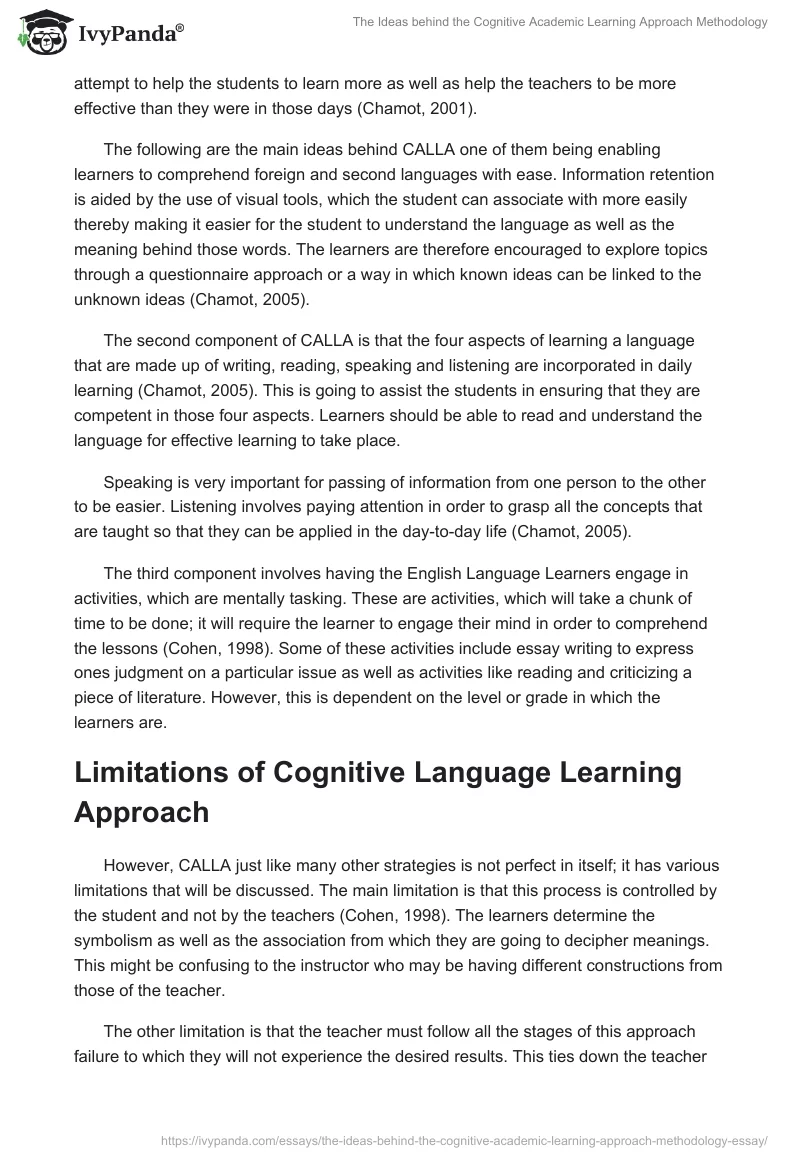 IvyPanda®

The Ideas behind the Cognitive Academic Learning Approach Methodology

attempt to help the students to learn more as well as help the teachers to be more effective than they were in those days (Chamot, 2001).

The following are the main ideas behind CALLA one of them being enabling learners to comprehend foreign and second languages with ease. Information retention is aided by the use of visual tools, which the student can associate with more easily thereby making it easier for the student to understand the language as well as the meaning behind those words. The learners are therefore encouraged to explore topics through a questionnaire approach or a way in which known ideas can be linked to the unknown ideas (Chamot, 2005).

The second component of CALLA is that the four aspects of learning a language that are made up of writing, reading, speaking and listening are incorporated in daily learning (Chamot, 2005). This is going to assist the students in ensuring that they are competent in those four aspects. Learners should be able to read and understand the language for effective learning to take place.

Speaking is very important for passing of information from one person to the other to be easier. Listening involves paying attention in order to grasp all the concepts that are taught so that they can be applied in the day-to-day life (Chamot, 2005).

The third component involves having the English Language Learners engage in activities, which are mentally tasking. These are activities, which will take a chunk of time to be done; it will require the learner to engage their mind in order to comprehend the lessons (Cohen, 1998). Some of these activities include essay writing to express ones judgment on a particular issue as well as activities like reading and criticizing a piece of literature. However, this is dependent on the level or grade in which the learners are.

Limitations of Cognitive Language Learning Approach

However, CALLA just like many other strategies is not perfect in itself; it has various limitations that will be discussed. The main limitation is that this process is controlled by the student and not by the teachers (Cohen, 1998). The learners determine the symbolism as well as the association from which they are going to decipher meanings. This might be confusing to the instructor who may be having different constructions from those of the teacher.

The other limitation is that the teacher must follow all the stages of this approach failure to which they will not experience the desired results. This ties down the teacher

https://ivypanda.com/essays/the-ideas-behind-the-cognitive-academic-learning-approach-methodology-essay/